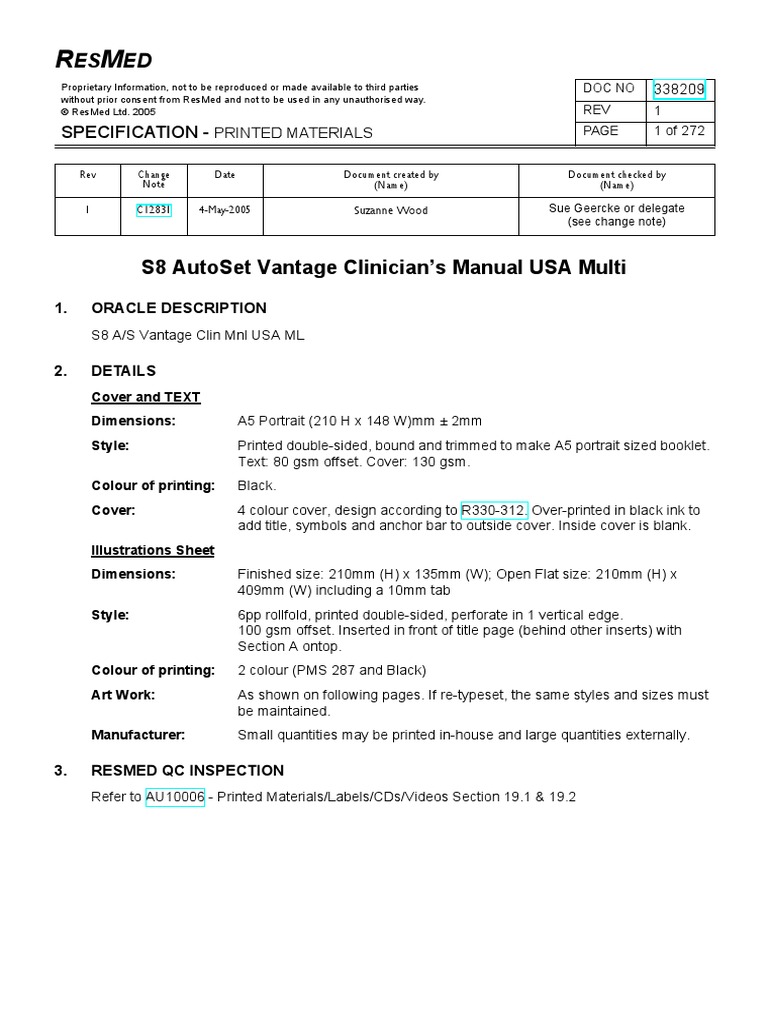 RESMED

Proprietary Information, not to be reproduced or made available to third parties without prior consent from ResMed and not to be used in any unauthorised way.
© ResMed Ltd. 2005

SPECIFICATION - PRINTED MATERIALS

| DOC NO | 338209 |
|---|---|
| REV | 1 |
| PAGE | 1 of 272 |

| Rev | Change Note | Date | Document created by (Name) | Document checked by (Name) |
|---|---|---|---|---|
| 1 | C12831 | 4-May-2005 | Suzanne Wood | Sue Geercke or delegate (see change note) |

S8 AutoSet Vantage Clinician's Manual USA Multi

1. ORACLE DESCRIPTION

S8 A/S Vantage Clin Mnl USA ML

2. DETAILS

Cover and TEXT

Dimensions: A5 Portrait (210 H x 148 W)mm ± 2mm

Style: Printed double-sided, bound and trimmed to make A5 portrait sized booklet. Text: 80 gsm offset. Cover: 130 gsm.

Colour of printing: Black.

Cover: 4 colour cover, design according to R330-312. Over-printed in black ink to add title, symbols and anchor bar to outside cover. Inside cover is blank.

Illustrations Sheet

Dimensions: Finished size: 210mm (H) x 135mm (W); Open Flat size: 210mm (H) x 409mm (W) including a 10mm tab

Style: 6pp rollfold, printed double-sided, perforate in 1 vertical edge. 100 gsm offset. Inserted in front of title page (behind other inserts) with Section A ontop.

Colour of printing: 2 colour (PMS 287 and Black)

Art Work: As shown on following pages. If re-typeset, the same styles and sizes must be maintained.

Manufacturer: Small quantities may be printed in-house and large quantities externally.

3. RESMED QC INSPECTION

Refer to AU10006 - Printed Materials/Labels/CDs/Videos Section 19.1 & 19.2